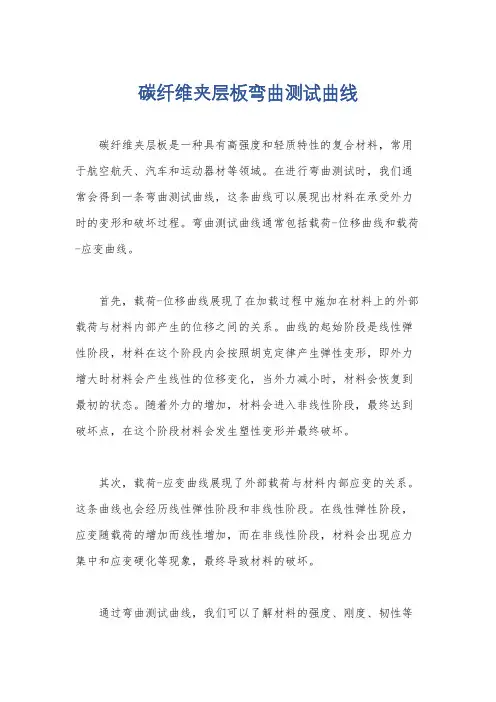 碳纤维夹层板弯曲测试曲线

碳纤维夹层板是一种具有高强度和轻质特性的复合材料，常用于航空航天、汽车和运动器材等领域。在进行弯曲测试时，我们通常会得到一条弯曲测试曲线，这条曲线可以展现出材料在承受外力时的变形和破坏过程。弯曲测试曲线通常包括载荷-位移曲线和载荷-应变曲线。

首先，载荷-位移曲线展现了在加载过程中施加在材料上的外部载荷与材料内部产生的位移之间的关系。曲线的起始阶段是线性弹性阶段，材料在这个阶段内会按照胡克定律产生弹性变形，即外力增大时材料会产生线性的位移变化，当外力减小时，材料会恢复到最初的状态。随着外力的增加，材料会进入非线性阶段，最终达到破坏点，在这个阶段材料会发生塑性变形并最终破坏。

其次，载荷-应变曲线展现了外部载荷与材料内部应变的关系。这条曲线也会经历线性弹性阶段和非线性阶段。在线性弹性阶段，应变随载荷的增加而线性增加，而在非线性阶段，材料会出现应力集中和应变硬化等现象，最终导致材料的破坏。

通过弯曲测试曲线，我们可以了解材料的强度、刚度、韧性等